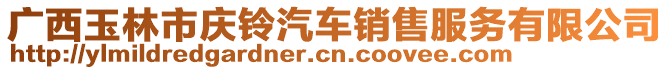 广西玉林市庆铃汽车销售服务有限公司
http://ylmildredgardner.cn.coovee.com